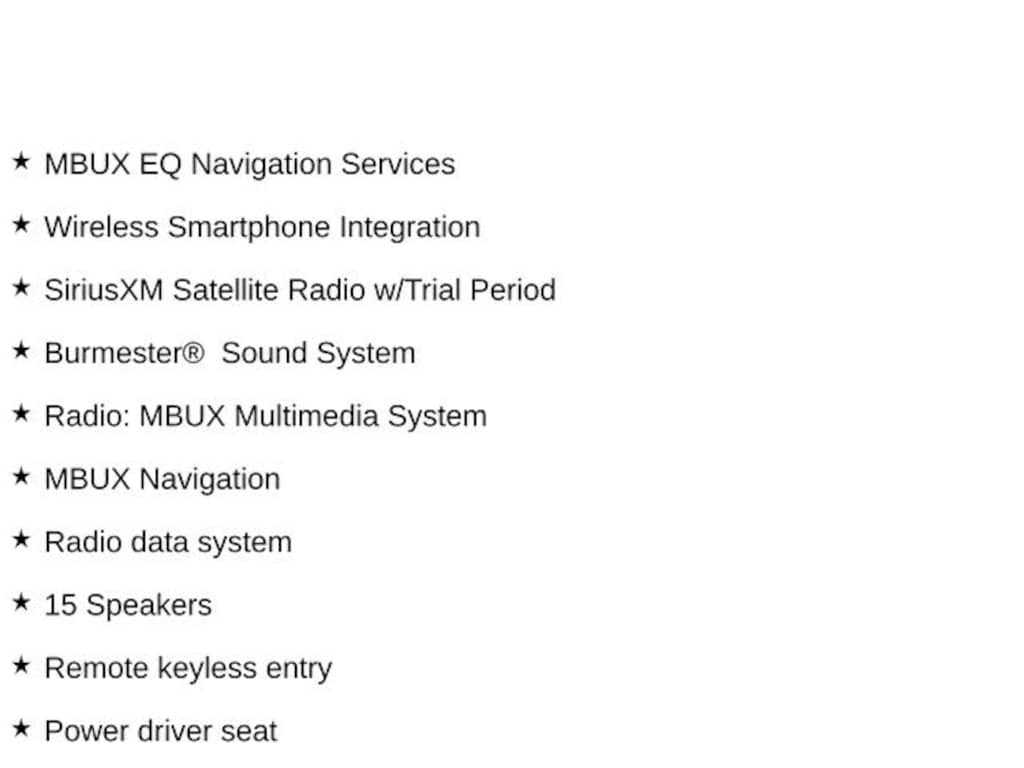 ★ MBUX EQ Navigation Services

★ Wireless Smartphone Integration

★ SiriusXM Satellite Radio w/Trial Period

★ Burmester® Sound System

★ Radio: MBUX Multimedia System

★ MBUX Navigation

★ Radio data system

★ 15 Speakers

★ Remote keyless entry

★ Power driver seat